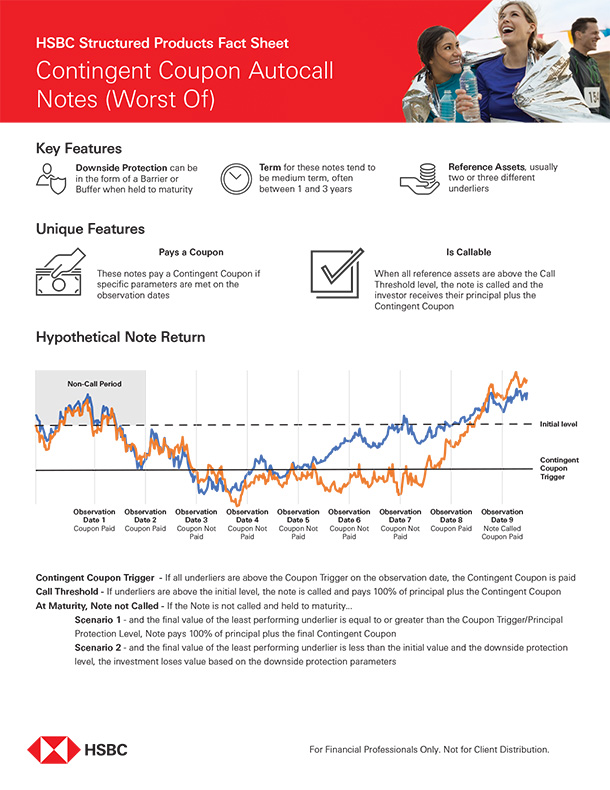 HSBC Structured Products Fact Sheet

Contingent Coupon Autocall Notes (Worst Of)

15

Key Features

Downside Protection can be in the form of a Barrier or Buffer when held to maturity

Term for these notes tend to be medium term, often between 1 and 3 years

Reference Assets, usually two or three different underliers

Unique Features

Pays a Coupon

These notes pay a Contingent Coupon if specific parameters are met on the observation dates

Is Callable

When all reference assets are above the Call Threshold level, the note is called and the investor receives their principal plus the Contingent Coupon

Hypothetical Note Return

Non-Call Period

Initial level

Contingent Coupon Trigger

Observation Date 1 Coupon Paid

Observation Date 2 Coupon Paid

Observation Date 3 Coupon Not Paid

Observation Date 4 Coupon Not Paid

Observation Date 5 Coupon Not Paid

Observation Date 6 Coupon Not Paid

Observation Date 7 Coupon Not Paid

Observation Date 8 Coupon Paid

Observation Date 9 Note Called Coupon Paid

Contingent Coupon Trigger - If all underliers are above the Coupon Trigger on the observation date, the Contingent Coupon is paid
Call Threshold - If underliers are above the initial level, the note is called and pays 100% of principal plus the Contingent Coupon
At Maturity, Note not Called - If the Note is not called and held to maturity...

Scenario 1 - and the final value of the least performing underlier is equal to or greater than the Coupon Trigger/Principal Protection Level, Note pays 100% of principal plus the final Contingent Coupon

Scenario 2 - and the final value of the least performing underlier is less than the initial value and the downside protection level, the investment loses value based on the downside protection parameters

HSBC

For Financial Professionals Only. Not for Client Distribution.